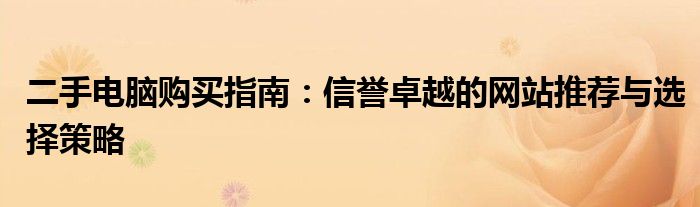 二手电脑购买指南：信誉卓越的网站推荐与选择策略